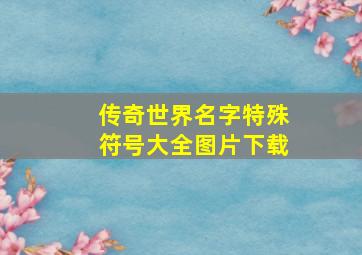 传奇世界名字特殊符号大全图片下载